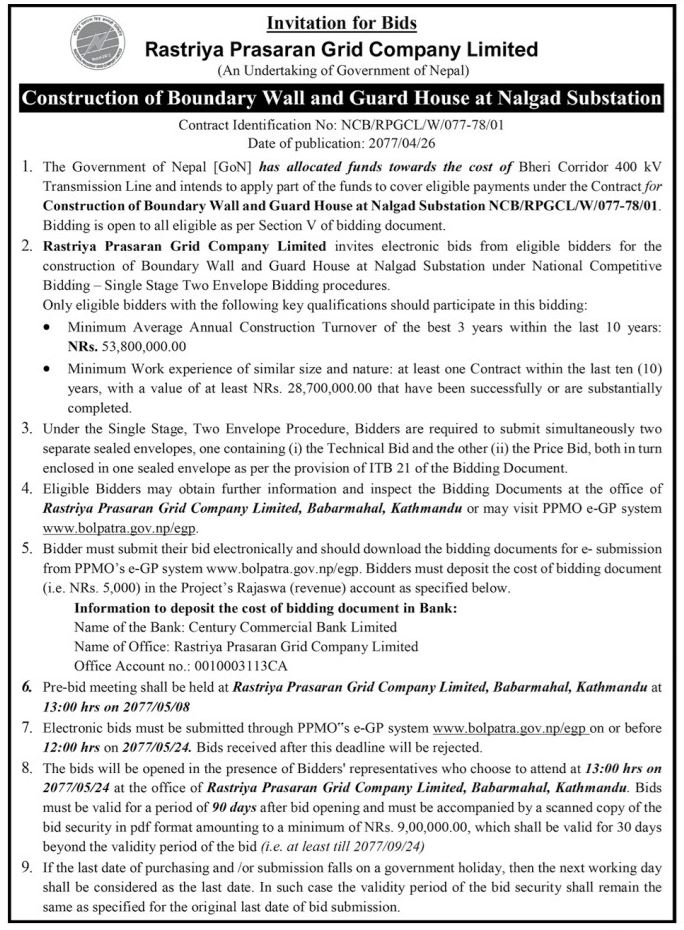 Invitation for Bids

Rastriya Prasaran Grid Company Limited

(An Undertaking of Government of Nepal)

Construction of Boundary Wall and Guard House at Nalgad Substation

Contract Identification No: NCB/RPGCL/W/077-78/01
Date of publication: 2077/04/26

1. The Government of Nepal [GoN] has allocated funds towards the cost of Bheri Corridor 400 kV Transmission Line and intends to apply part of the funds to cover eligible payments under the Contract for Construction of Boundary Wall and Guard House at Nalgad Substation NCB/RPGCL/W/077-78/01. Bidding is open to all eligible as per Section V of bidding document.

2. Rastriya Prasaran Grid Company Limited invites electronic bids from eligible bidders for the construction of Boundary Wall and Guard House at Nalgad Substation under National Competitive Bidding – Single Stage Two Envelope Bidding procedures.
Only eligible bidders with the following key qualifications should participate in this bidding:
• Minimum Average Annual Construction Turnover of the best 3 years within the last 10 years: NRs. 53,800,000.00
• Minimum Work experience of similar size and nature: at least one Contract within the last ten (10) years, with a value of at least NRs. 28,700,000.00 that have been successfully or are substantially completed.

3. Under the Single Stage, Two Envelope Procedure, Bidders are required to submit simultaneously two separate sealed envelopes, one containing (i) the Technical Bid and the other (ii) the Price Bid, both in turn enclosed in one sealed envelope as per the provision of ITB 21 of the Bidding Document.

4. Eligible Bidders may obtain further information and inspect the Bidding Documents at the office of Rastriya Prasaran Grid Company Limited, Babarmahal, Kathmandu or may visit PPMO e-GP system www.bolpatra.gov.np/egp.

5. Bidder must submit their bid electronically and should download the bidding documents for e- submission from PPMO's e-GP system www.bolpatra.gov.np/egp. Bidders must deposit the cost of bidding document (i.e. NRs. 5,000) in the Project's Rajaswa (revenue) account as specified below.
Information to deposit the cost of bidding document in Bank:
Name of the Bank: Century Commercial Bank Limited
Name of Office: Rastriya Prasaran Grid Company Limited
Office Account no.: 0010003113CA

6. Pre-bid meeting shall be held at Rastriya Prasaran Grid Company Limited, Babarmahal, Kathmandu at 13:00 hrs on 2077/05/08

7. Electronic bids must be submitted through PPMO"s e-GP system www.bolpatra.gov.np/egp on or before 12:00 hrs on 2077/05/24. Bids received after this deadline will be rejected.

8. The bids will be opened in the presence of Bidders' representatives who choose to attend at 13:00 hrs on 2077/05/24 at the office of Rastriya Prasaran Grid Company Limited, Babarmahal, Kathmandu. Bids must be valid for a period of 90 days after bid opening and must be accompanied by a scanned copy of the bid security in pdf format amounting to a minimum of NRs. 9,00,000.00, which shall be valid for 30 days beyond the validity period of the bid (i.e. at least till 2077/09/24)

9. If the last date of purchasing and /or submission falls on a government holiday, then the next working day shall be considered as the last date. In such case the validity period of the bid security shall remain the same as specified for the original last date of bid submission.